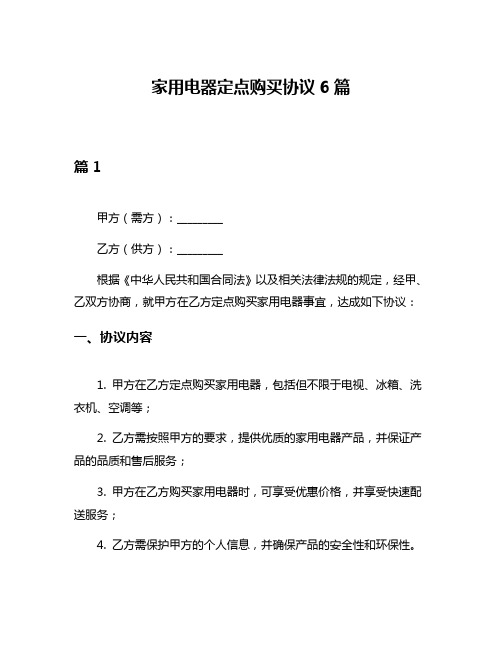 家用电器定点购买协议 6 篇

篇 1

甲方（需方）：________

乙方（供方）：________

根据《中华人民共和国合同法》以及相关法律法规的规定，经甲、乙双方协商，就甲方在乙方定点购买家用电器事宜，达成如下协议：

一、协议内容

1. 甲方在乙方定点购买家用电器，包括但不限于电视、冰箱、洗衣机、空调等；

2. 乙方需按照甲方的要求，提供优质的家用电器产品，并保证产品的品质和售后服务；

3. 甲方在乙方购买家用电器时，可享受优惠价格，并享受快速配送服务；

4. 乙方需保护甲方的个人信息，并确保产品的安全性和环保性。